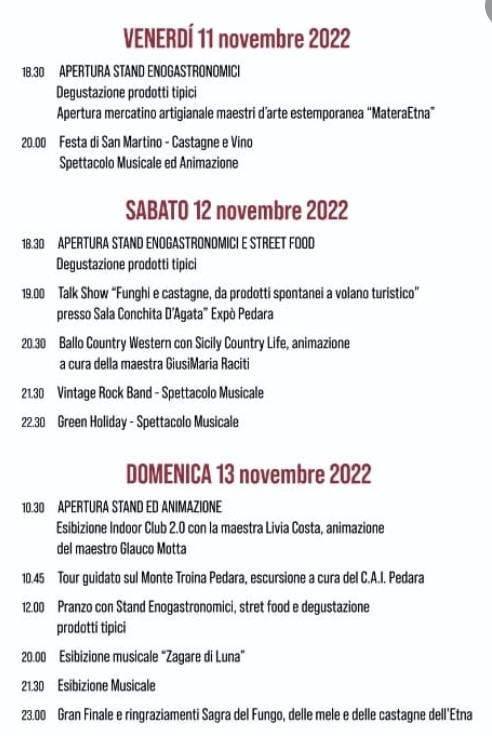 VENERDÍ 11 novembre 2022

18.30 APERTURA STAND ENOGASTRONOMICI
Degustazione prodotti tipici
Apertura mercatino artigianale maestri d'arte estemporanea "MateraEtna"

20.00 Festa di San Martino - Castagne e Vino
Spettacolo Musicale ed Animazione

SABATO 12 novembre 2022

18.30 APERTURA STAND ENOGASTRONOMICI E STREET FOOD
Degustazione prodotti tipici

19.00 Talk Show "Funghi e castagne, da prodotti spontanei a volano turistico" presso Sala Conchita D'Agata" Expò Pedara

20.30 Ballo Country Western con Sicily Country Life, animazione a cura della maestra GiusiMaria Raciti

21.30 Vintage Rock Band - Spettacolo Musicale

22.30 Green Holiday - Spettacolo Musicale

DOMENICA 13 novembre 2022

10.30 APERTURA STAND ED ANIMAZIONE
Esibizione Indoor Club 2.0 con la maestra Livia Costa, animazione del maestro Glauco Motta

10.45 Tour guidato sul Monte Troina Pedara, escursione a cura del C.A.I. Pedara

12.00 Pranzo con Stand Enogastronomici, stret food e degustazione prodotti tipici

20.00 Esibizione musicale "Zagare di Luna"

21.30 Esibizione Musicale

23.00 Gran Finale e ringraziamenti Sagra del Fungo, delle mele e delle castagne dell'Etna